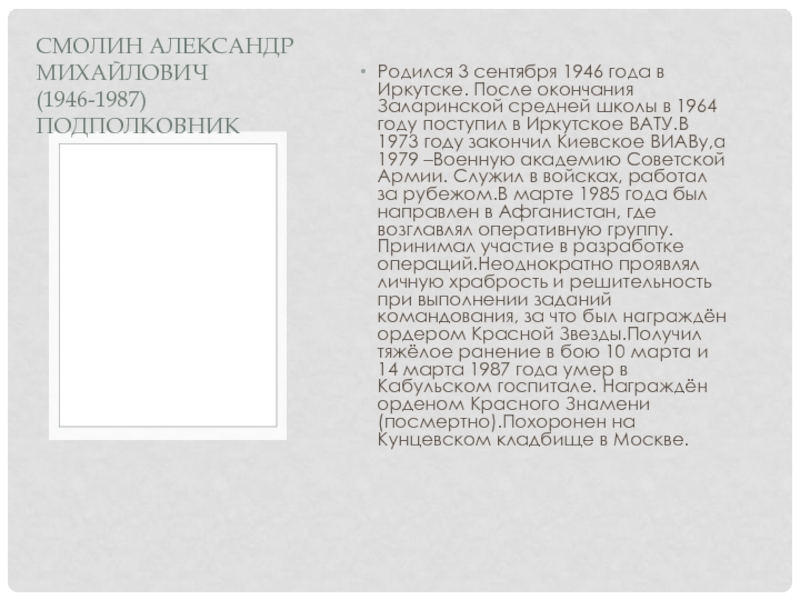 СМОЛИН АЛЕКСАНДР МИХАЙЛОВИЧ (1946-1987) ПОДПОЛКОВНИК

• Родился 3 сентября 1946 года в Иркутске. После окончания Заларинской средней школы в 1964 году поступил в Иркутское ВАТУ.В 1973 году закончил Киевское ВИАВу,а 1979 –Военную академию Советской Армии. Служил в войсках, работал за рубежом.В марте 1985 года был направлен в Афганистан, где возглавлял оперативную группу. Принимал участие в разработке операций.Неоднократно проявлял личную храбрость и решительность при выполнении заданий командования, за что был награждён ордером Красной Звезды.Получил тяжёлое ранение в бою 10 марта и 14 марта 1987 года умер в Кабульском госпитале. Награждён орденом Красного Знамени (посмертно).Похоронен на Кунцевском кладбище в Москве.